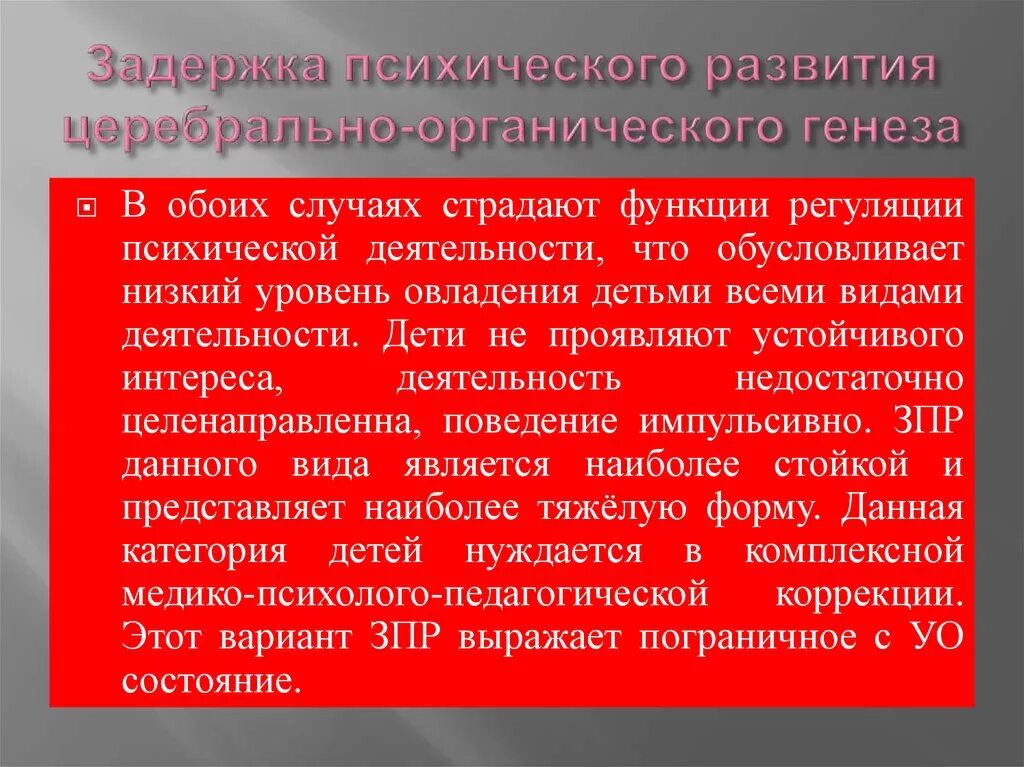 Задержка психического развития церебрально-органического генеза

В обоих случаях страдают функции регуляции психической деятельности, что обусловливает низкий уровень овладения детьми всеми видами деятельности. Дети не проявляют устойчивого интереса, деятельность недостаточно целенаправленна, поведение импульсивно. ЗПР данного вида является наиболее стойкой и представляет наиболее тяжёлую форму. Данная категория детей нуждается в комплексной медико-психолого-педагогической коррекции. Этот вариант ЗПР выражает пограничное с УО состояние.